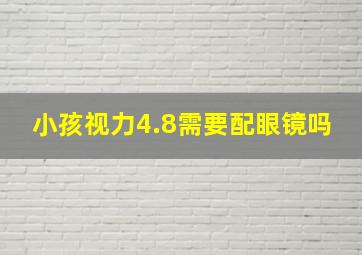 小孩视力4.8需要配眼镜吗